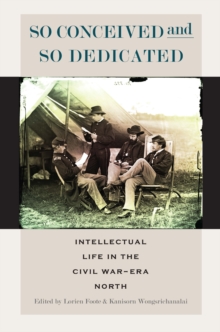 SO CONCEIVED and SO DEDICATED

INTELLECTUAL LIFE IN THE CIVIL WAR–ERA NORTH

Edited by Lorien Foote & Kanisorn Wongsrichanalai